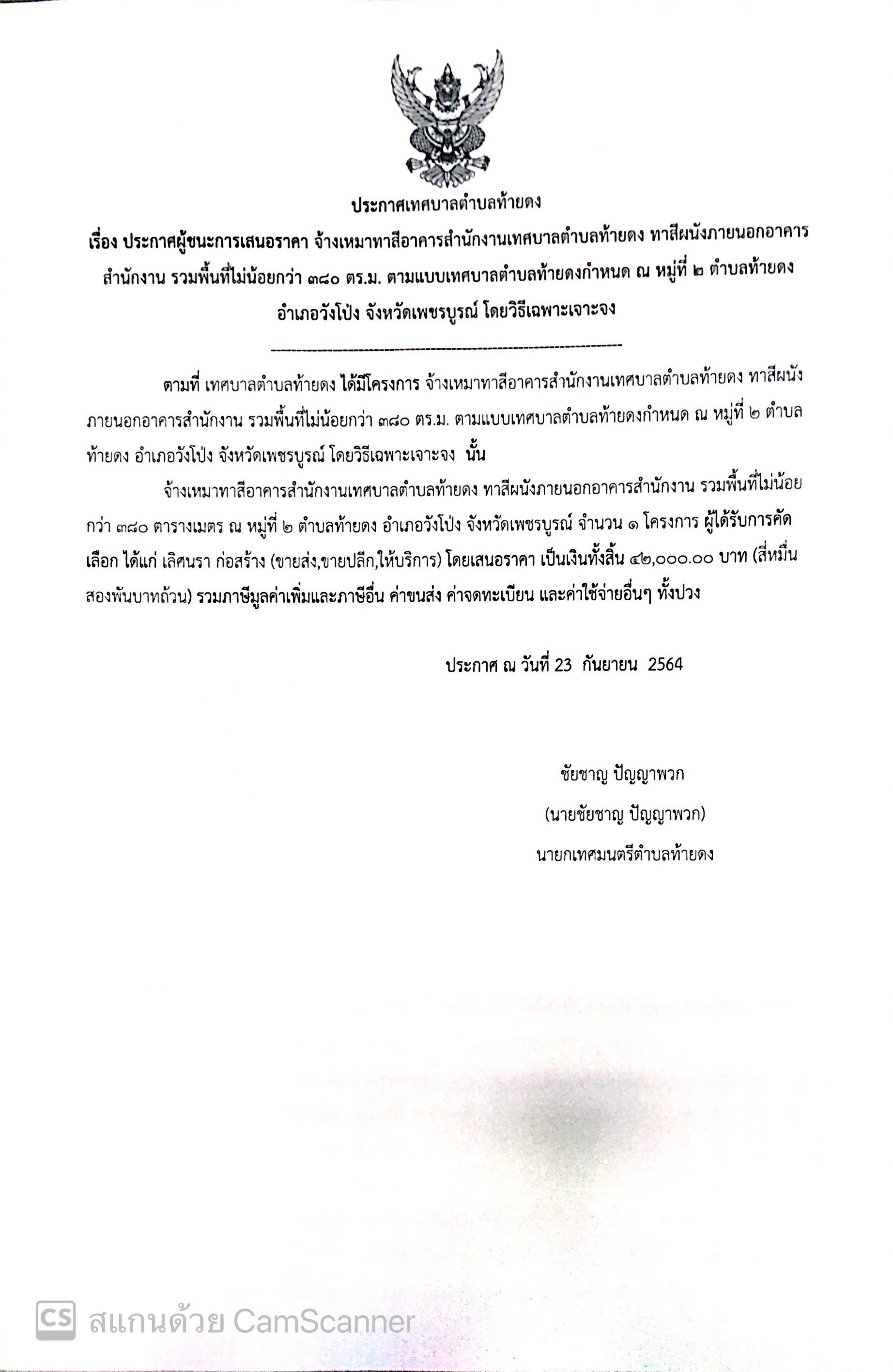 ประกาศเทศบาลตำบลท้ายดง

เรื่อง ประกาศผู้ชนะการเสนอราคา จ้างเหมาทาสีอาคารสำนักงานเทศบาลตำบลท้ายดง ทาสีผนังภายนอกอาคารสำนักงาน รวมพื้นที่ไม่น้อยกว่า ๓๘๐ ตร.ม. ตามแบบเทศบาลตำบลท้ายดงกำหนด ณ หมู่ที่ ๒ ตำบลท้ายดง อำเภอวังโป่ง จังหวัดเพชรบูรณ์ โดยวิธีเฉพาะเจาะจง

--------------------------------------------------------------------

ตามที่ เทศบาลตำบลท้ายดง ได้มีโครงการ จ้างเหมาทาสีอาคารสำนักงานเทศบาลตำบลท้ายดง ทาสีผนังภายนอกอาคารสำนักงาน รวมพื้นที่ไม่น้อยกว่า ๓๘๐ ตร.ม. ตามแบบเทศบาลตำบลท้ายดงกำหนด ณ หมู่ที่ ๒ ตำบลท้ายดง อำเภอวังโป่ง จังหวัดเพชรบูรณ์ โดยวิธีเฉพาะเจาะจง นั้น

จ้างเหมาทาสีอาคารสำนักงานเทศบาลตำบลท้ายดง ทาสีผนังภายนอกอาคารสำนักงาน รวมพื้นที่ไม่น้อยกว่า ๓๘๐ ตารางเมตร ณ หมู่ที่ ๒ ตำบลท้ายดง อำเภอวังโป่ง จังหวัดเพชรบูรณ์ จำนวน ๑ โครงการ ผู้ได้รับการคัดเลือก ได้แก่ เลิศนรา ก่อสร้าง (ขายส่ง,ขายปลีก,ให้บริการ) โดยเสนอราคา เป็นเงินทั้งสิ้น ๔๒,๐๐๐.๐๐ บาท (สี่หมื่นสองพันบาทถ้วน) รวมภาษีมูลค่าเพิ่มและภาษีอื่น ค่าขนส่ง ค่าจดทะเบียน และค่าใช้จ่ายอื่นๆ ทั้งปวง

ประกาศ ณ วันที่ 23 กันยายน 2564

ชัยชาญ ปัญญาพวก
(นายชัยชาญ ปัญญาพวก)
นายกเทศมนตรีตำบลท้ายดง

CS สแกนด้วย CamScanner